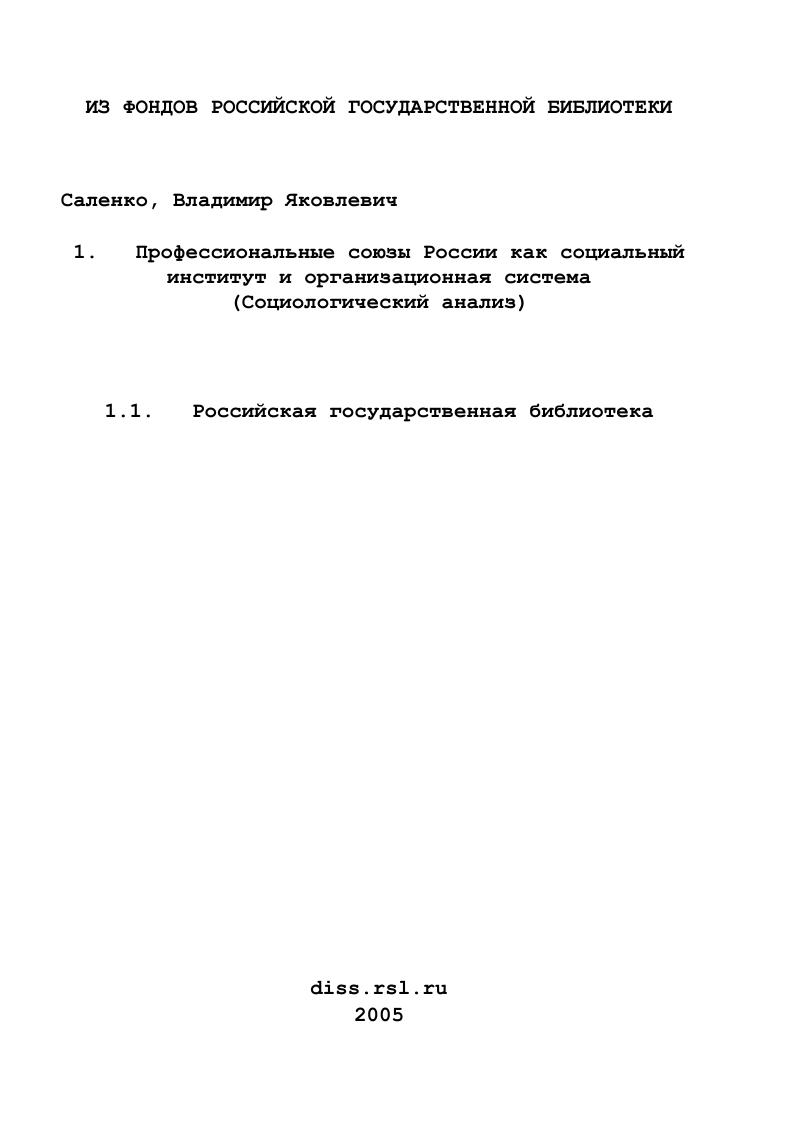 ИЗ ФОНДОВ РОССИЙСКОЙ ГОСУДАРСТВЕННОЙ БИБЛИОТЕКИ

Саленко, Владимир Яковлевич

1. Профессиональные союзы России как социальный институт и организационная система (Социологический анализ)

1.1. Российская государственная библиотека

diss.rsl.ru
2005